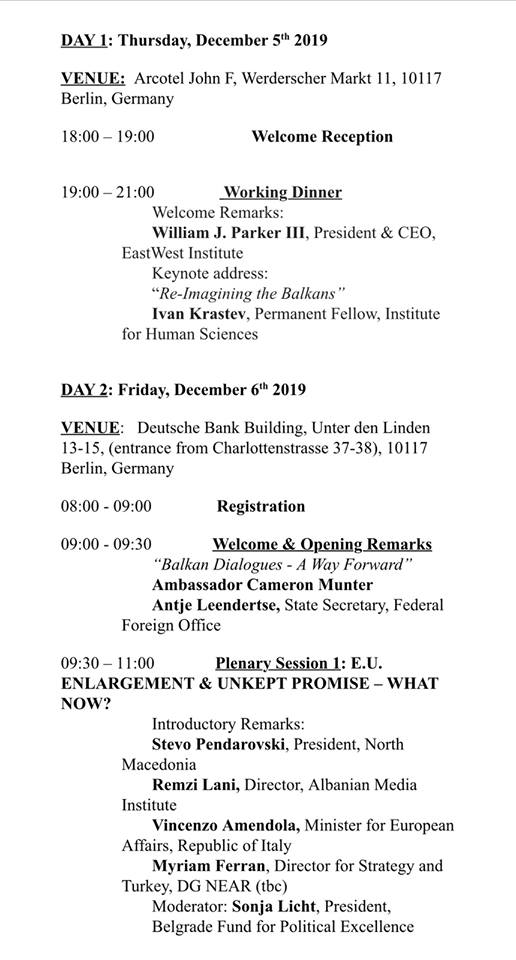 DAY 1: Thursday, December 5th 2019

VENUE: Arcotel John F, Werderscher Markt 11, 10117 Berlin, Germany

18:00 – 19:00 Welcome Reception

19:00 – 21:00 Working Dinner
Welcome Remarks:
William J. Parker III, President & CEO, EastWest Institute
Keynote address:
"Re-Imagining the Balkans"
Ivan Krastev, Permanent Fellow, Institute for Human Sciences

DAY 2: Friday, December 6th 2019

VENUE: Deutsche Bank Building, Unter den Linden 13-15, (entrance from Charlottenstrasse 37-38), 10117 Berlin, Germany

08:00 - 09:00 Registration

09:00 - 09:30 Welcome & Opening Remarks
"Balkan Dialogues - A Way Forward"
Ambassador Cameron Munter
Antje Leendertse, State Secretary, Federal Foreign Office

09:30 – 11:00 Plenary Session 1: E.U. ENLARGEMENT & UNKEPT PROMISE – WHAT NOW?
Introductory Remarks:
Stevo Pendarovski, President, North Macedonia
Remzi Lani, Director, Albanian Media Institute
Vincenzo Amendola, Minister for European Affairs, Republic of Italy
Myriam Ferran, Director for Strategy and Turkey, DG NEAR (tbc)
Moderator: Sonja Licht, President, Belgrade Fund for Political Excellence